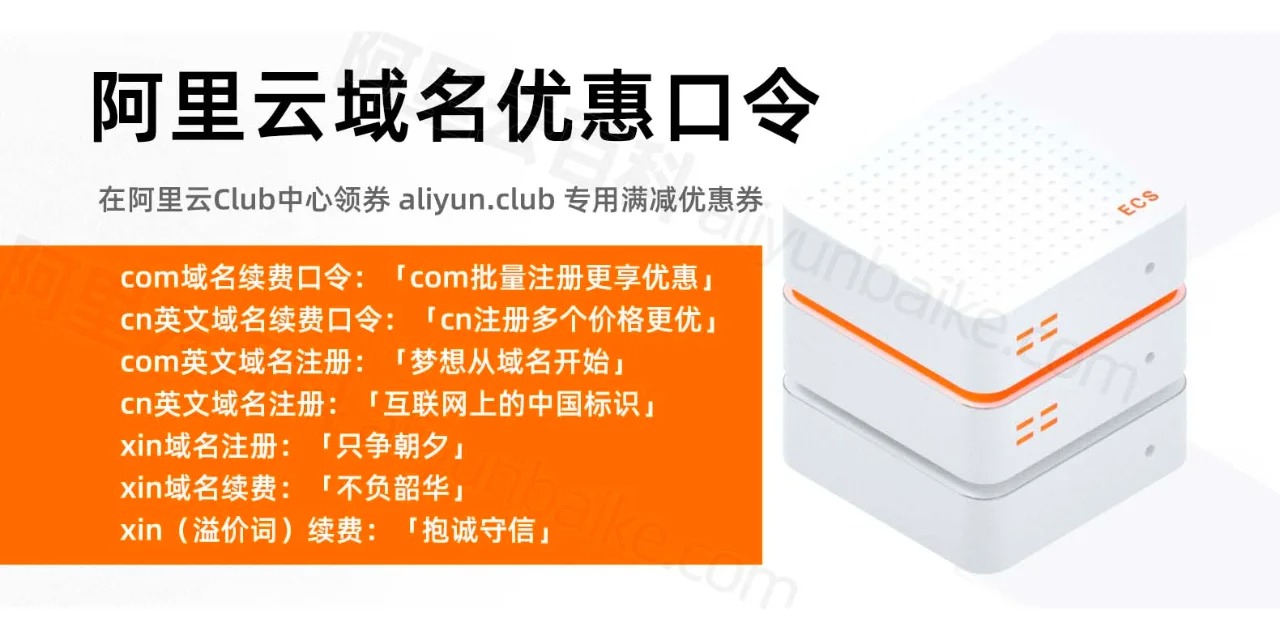 阿里云域名优惠口令

在阿里云Club中心领券 aliyun.club 专用满减优惠券

com域名续费口令：「com批量注册更享优惠」
cn英文域名续费口令：「cn注册多个价格更优」
com英文域名注册：「梦想从域名开始」
cn英文域名注册：「互联网上的中国标识」
xin域名注册：「只争朝夕」
xin域名续费：「不负韶华」
xin（溢价词）续费：「抱诚守信」

ECS

阿里云百科 aliyunbaike.com